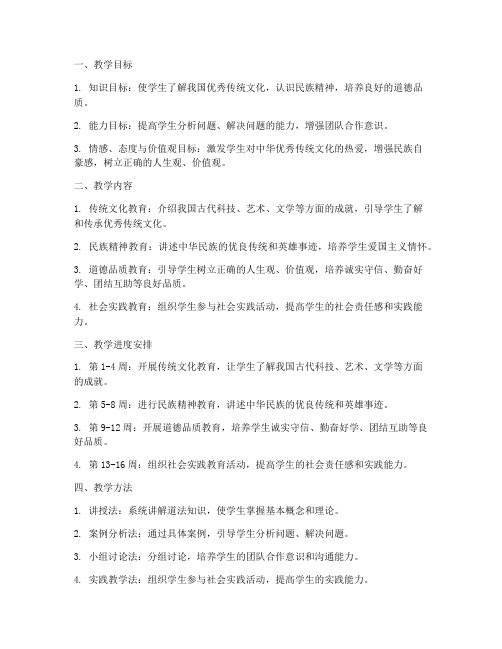 一、教学目标

1. 知识目标：使学生了解我国优秀传统文化，认识民族精神，培养良好的道德品质。

2. 能力目标：提高学生分析问题、解决问题的能力，增强团队合作意识。

3. 情感、态度与价值观目标：激发学生对中华优秀传统文化的热爱，增强民族自豪感，树立正确的人生观、价值观。

二、教学内容

1. 传统文化教育：介绍我国古代科技、艺术、文学等方面的成就，引导学生了解和传承优秀传统文化。

2. 民族精神教育：讲述中华民族的优良传统和英雄事迹，培养学生爱国主义情怀。

3. 道德品质教育：引导学生树立正确的人生观、价值观，培养诚实守信、勤奋好学、团结互助等良好品质。

4. 社会实践教育：组织学生参与社会实践活动，提高学生的社会责任感和实践能力。

三、教学进度安排

1. 第 1-4 周：开展传统文化教育，让学生了解我国古代科技、艺术、文学等方面的成就。

2. 第 5-8 周：进行民族精神教育，讲述中华民族的优良传统和英雄事迹。

3. 第 9-12 周：开展道德品质教育，培养学生诚实守信、勤奋好学、团结互助等良好品质。

4. 第 13-16 周：组织社会实践教育活动，提高学生的社会责任感和实践能力。

四、教学方法

1. 讲授法：系统讲解道法知识，使学生掌握基本概念和理论。

2. 案例分析法：通过具体案例，引导学生分析问题、解决问题。

3. 小组讨论法：分组讨论，培养学生的团队合作意识和沟通能力。

4. 实践教学法：组织学生参与社会实践活动，提高学生的实践能力。